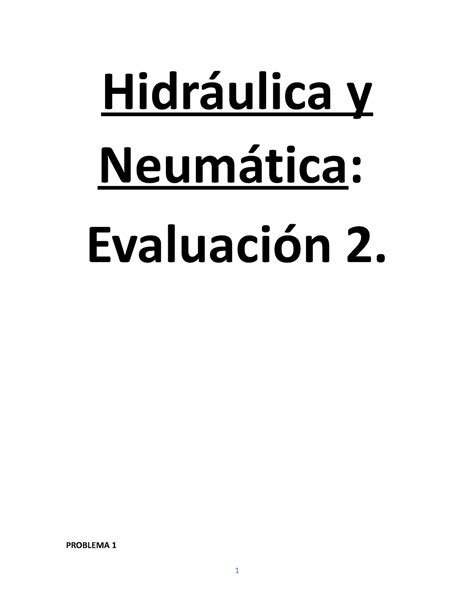 Hidráulica y Neumática: Evaluación 2.

PROBLEMA 1

1